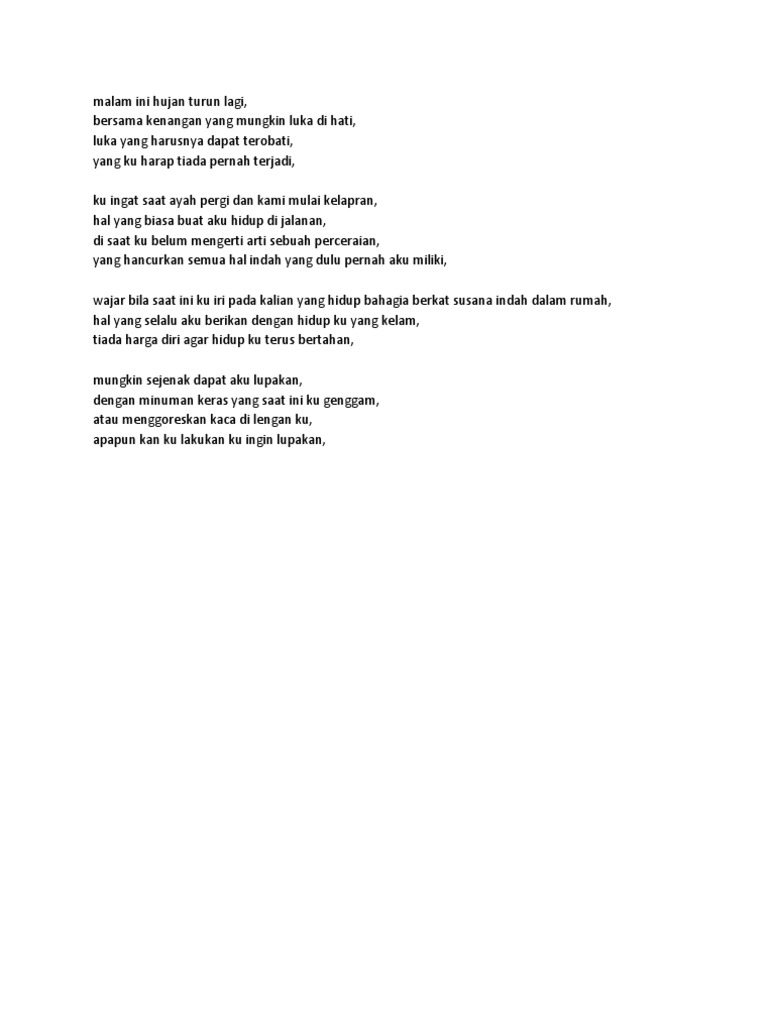 malam ini hujan turun lagi,
bersama kenangan yang mungkin luka di hati,
luka yang harusnya dapat terobati,
yang ku harap tiada pernah terjadi,

ku ingat saat ayah pergi dan kami mulai kelapran,
hal yang biasa buat aku hidup di jalanan,
di saat ku belum mengerti arti sebuah perceraian,
yang hancurkan semua hal indah yang dulu pernah aku miliki,

wajar bila saat ini ku iri pada kalian yang hidup bahagia berkat susana indah dalam rumah,
hal yang selalu aku berikan dengan hidup ku yang kelam,
tiada harga diri agar hidup ku terus bertahan,

mungkin sejenak dapat aku lupakan,
dengan minuman keras yang saat ini ku genggam,
atau menggoreskan kaca di lengan ku,
apapun kan ku lakukan ku ingin lupakan,